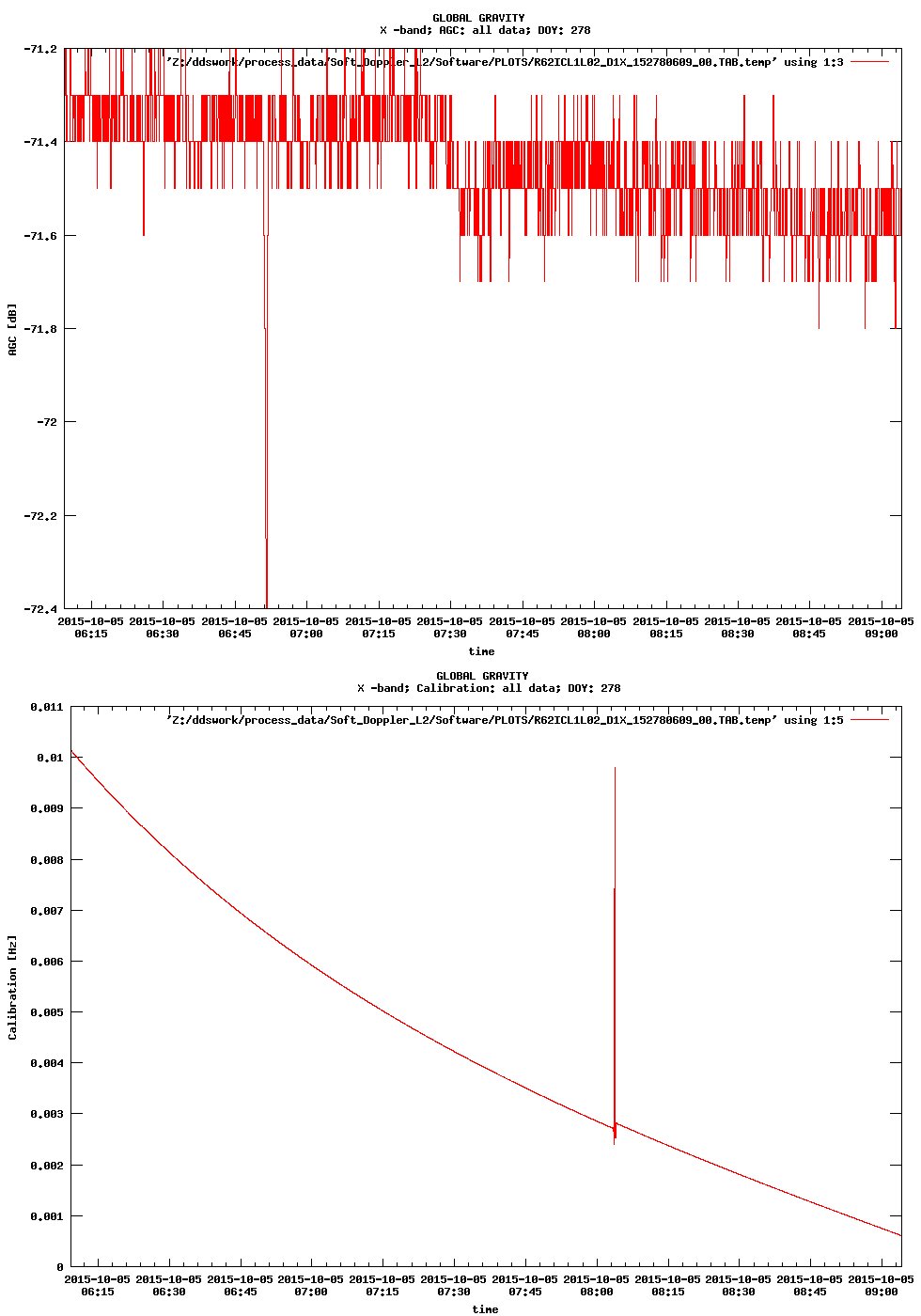 GLOBAL GRAVITY
X -band; AGC: all data; DOY: 278

'Z:/ddswork/process_data/Soft_Doppler_L2/Software/PLOTS/R62ICL1L02_D1X_152780609_00.TAB.temp' using 1:3

-71.2
-71.4
-71.6
-71.8
-72
-72.2
-72.4

AGC [dB]

2015-10-05 06:15
2015-10-05 06:30
2015-10-05 06:45
2015-10-05 07:00
2015-10-05 07:15
2015-10-05 07:30
2015-10-05 07:45
2015-10-05 08:00
2015-10-05 08:15
2015-10-05 08:30
2015-10-05 08:45
2015-10-05 09:00

time

GLOBAL GRAVITY
X -band; Calibration: all data; DOY: 278

'Z:/ddswork/process_data/Soft_Doppler_L2/Software/PLOTS/R62ICL1L02_D1X_152780609_00.TAB.temp' using 1:5

0.011
0.01
0.009
0.008
0.007
0.006
0.005
0.004
0.003
0.002
0.001
0

Calibration [Hz]

2015-10-05 06:15
2015-10-05 06:30
2015-10-05 06:45
2015-10-05 07:00
2015-10-05 07:15
2015-10-05 07:30
2015-10-05 07:45
2015-10-05 08:00
2015-10-05 08:15
2015-10-05 08:30
2015-10-05 08:45
2015-10-05 09:00

time